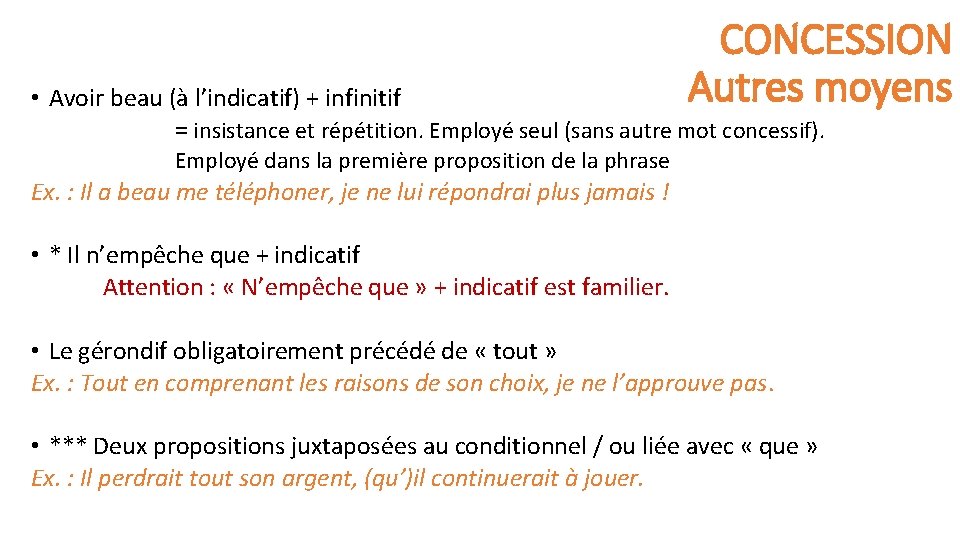 CONCESSION
Autres moyens

• Avoir beau (à l'indicatif) + infinitif
= insistance et répétition. Employé seul (sans autre mot concessif). Employé dans la première proposition de la phrase
Ex. : Il a beau me téléphoner, je ne lui répondrai plus jamais !

• * Il n'empêche que + indicatif
Attention : « N'empêche que » + indicatif est familier.

• Le gérondif obligatoirement précédé de « tout »
Ex. : Tout en comprenant les raisons de son choix, je ne l'approuve pas.

• *** Deux propositions juxtaposées au conditionnel / ou liée avec « que »
Ex. : Il perdrait tout son argent, (qu')il continuerait à jouer.